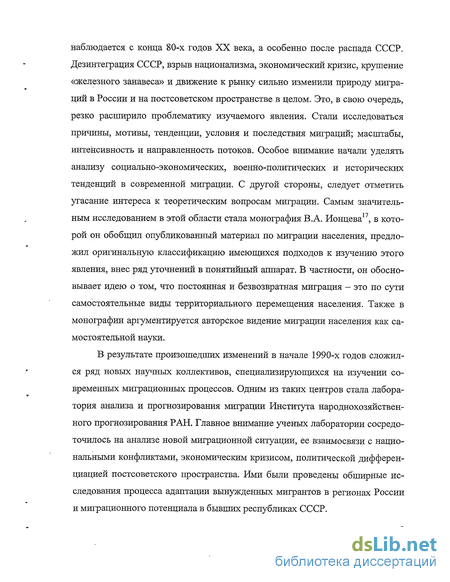 наблюдается с конца 80-х годов XX века, а особенно после распада СССР. Дезинтеграция СССР, взрыв национализма, экономический кризис, крушение «железного занавеса» и движение к рынку сильно изменили природу миграций в России и на постсоветском пространстве в целом. Это, в свою очередь, резко расширило проблематику изучаемого явления. Стали исследоваться причины, мотивы, тенденции, условия и последствия миграций; масштабы, интенсивность и направленность потоков. Особое внимание начали уделять анализу социально-экономических, военно-политических и исторических тенденций в современной миграции. С другой стороны, следует отметить угасание интереса к теоретическим вопросам миграции. Самым значительным исследованием в этой области стала монография В.А. Ионцева$^{17}$, в которой он обобщил опубликованный материал по миграции населения, предложил оригинальную классификацию имеющихся подходов к изучению этого явления, внес ряд уточнений в понятийный аппарат. В частности, он обосновывает идею о том, что постоянная и безвозвратная миграция – это по сути самостоятельные виды территориального перемещения населения. Также в монографии аргументируется авторское видение миграции населения как самостоятельной науки.

В результате произошедших изменений в начале 1990-х годов сложился ряд новых научных коллективов, специализирующихся на изучении современных миграционных процессов. Одним из таких центров стала лаборатория анализа и прогнозирования миграции Института народнохозяйственного прогнозирования РАН. Главное внимание ученых лаборатории сосредоточилось на анализе новой миграционной ситуации, ее взаимосвязи с национальными конфликтами, экономическим кризисом, политической дифференциацией постсоветского пространства. Ими были проведены обширные исследования процесса адаптации вынужденных мигрантов в регионах России и миграционного потенциала в бывших республиках СССР.

dsLib.net
библиотека диссертаций